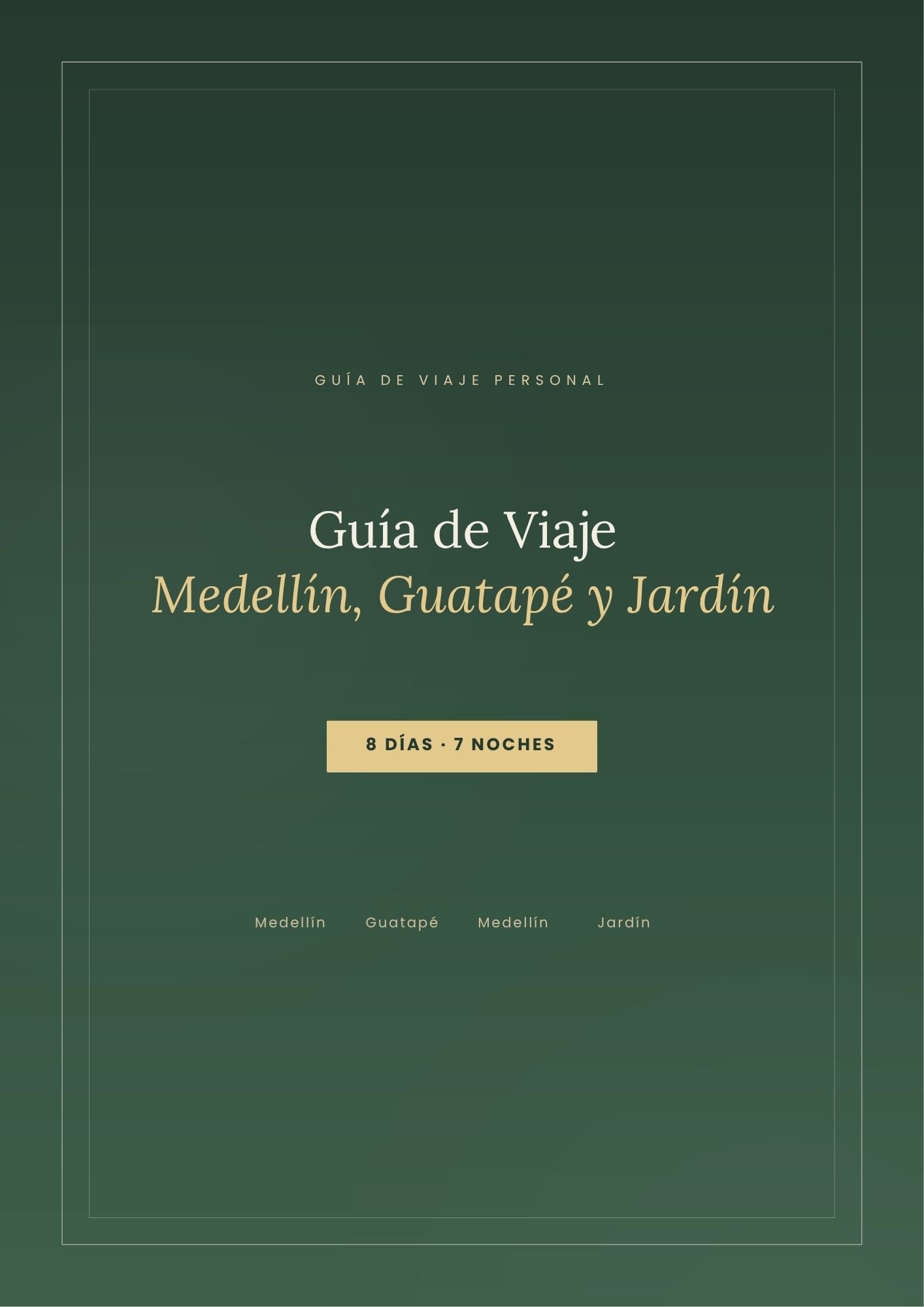 GUÍA DE VIAJE PERSONAL

Guía de Viaje
Medellín, Guatapé y Jardín

8 DÍAS · 7 NOCHES

Medellín Guatapé Medellín Jardín